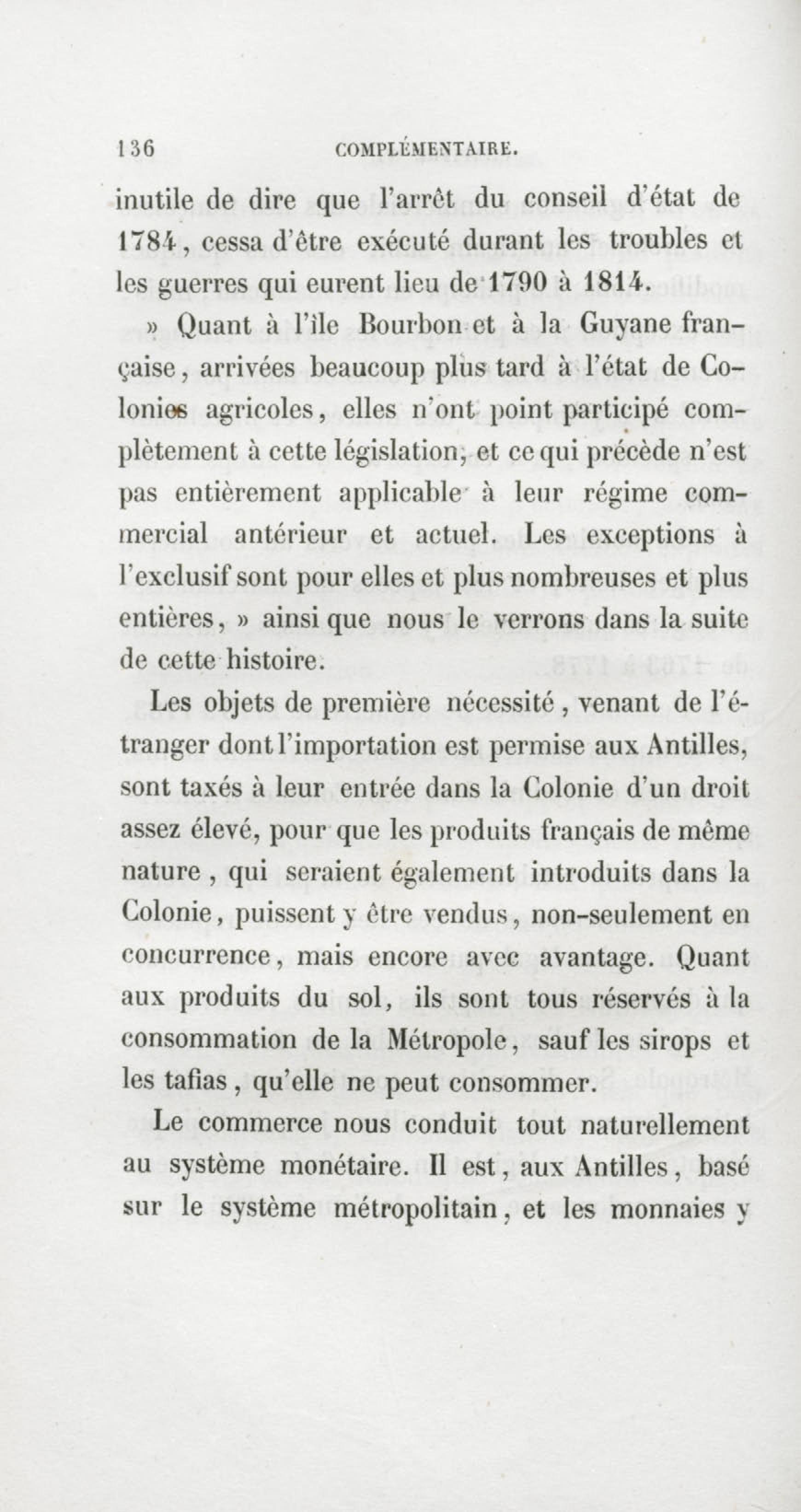 136 COMPLÉMENTAIRE.

inutile de dire que l'arrêt du conseil d'état de 1784, cessa d'être exécuté durant les troubles et les guerres qui eurent lieu de 1790 à 1814.

» Quant à l'île Bourbon et à la Guyane française, arrivées beaucoup plus tard à l'état de Colonies agricoles, elles n'ont point participé complètement à cette législation, et ce qui précède n'est pas entièrement applicable à leur régime commercial antérieur et actuel. Les exceptions à l'exclusif sont pour elles et plus nombreuses et plus entières, » ainsi que nous le verrons dans la suite de cette histoire.

Les objets de première nécessité, venant de l'étranger dont l'importation est permise aux Antilles, sont taxés à leur entrée dans la Colonie d'un droit assez élevé, pour que les produits français de même nature, qui seraient également introduits dans la Colonie, puissent y être vendus, non-seulement en concurrence, mais encore avec avantage. Quant aux produits du sol, ils sont tous réservés à la consommation de la Métropole, sauf les sirops et les tafias, qu'elle ne peut consommer.

Le commerce nous conduit tout naturellement au système monétaire. Il est, aux Antilles, basé sur le système métropolitain, et les monnaies y